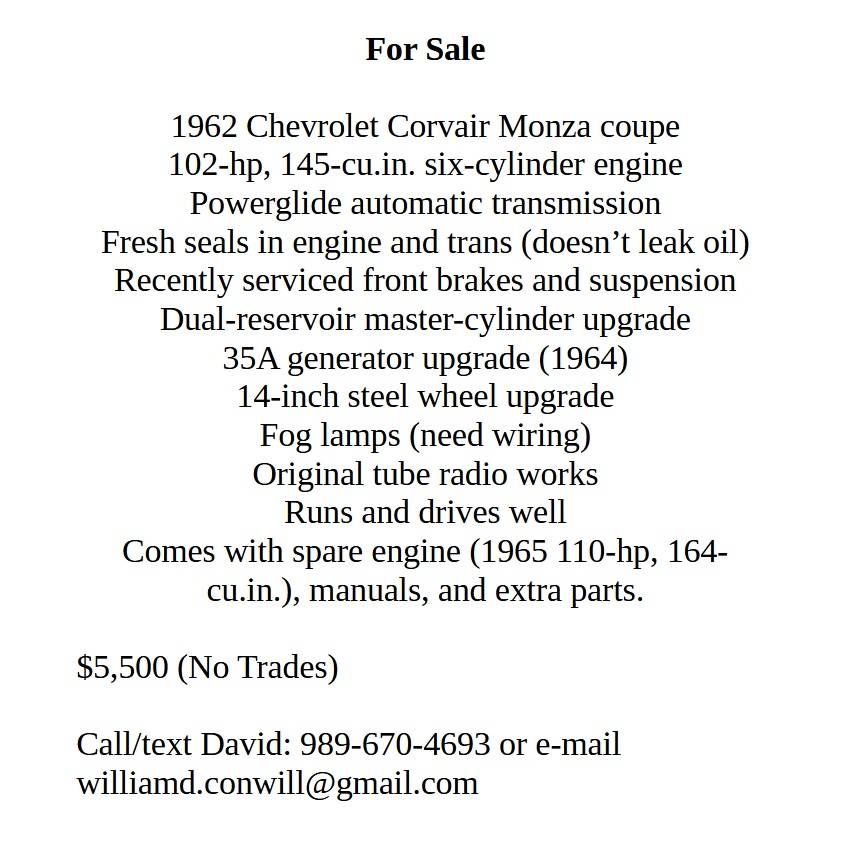 For Sale

1962 Chevrolet Corvair Monza coupe
102-hp, 145-cu.in. six-cylinder engine
Powerglide automatic transmission
Fresh seals in engine and trans (doesn’t leak oil)
Recently serviced front brakes and suspension
Dual-reservoir master-cylinder upgrade
35A generator upgrade (1964)
14-inch steel wheel upgrade
Fog lamps (need wiring)
Original tube radio works
Runs and drives well
Comes with spare engine (1965 110-hp, 164-cu.in.), manuals, and extra parts.

$5,500 (No Trades)

Call/text David: 989-670-4693 or e-mail williamd.conwill@gmail.com